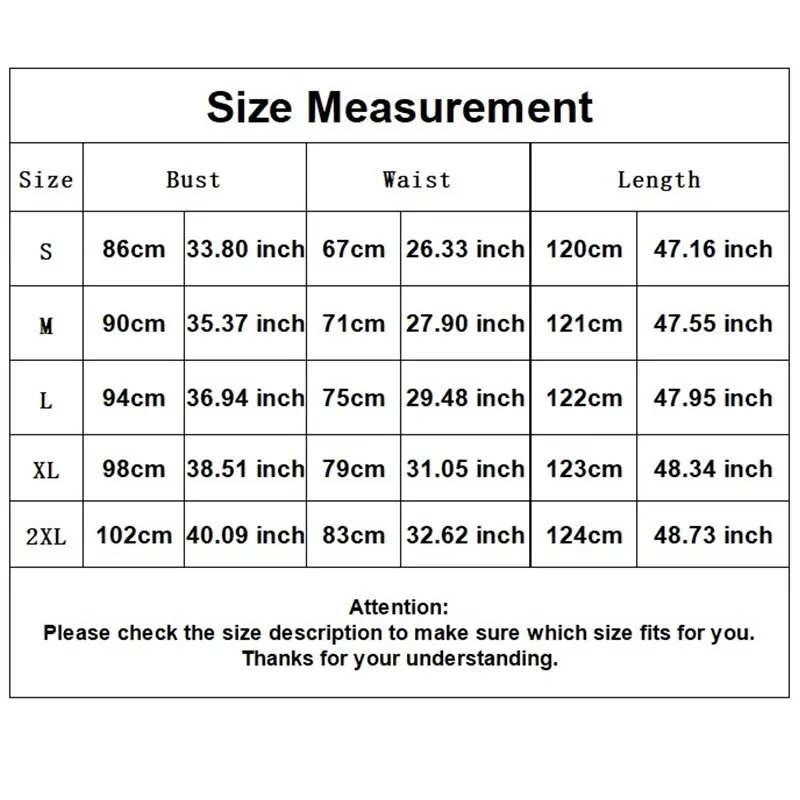 Size Measurement

| Size | Bust | | Waist | | Length | |
|---|---|---|---|---|---|---|
| S | 86cm | 33.80 inch | 67cm | 26.33 inch | 120cm | 47.16 inch |
| M | 90cm | 35.37 inch | 71cm | 27.90 inch | 121cm | 47.55 inch |
| L | 94cm | 36.94 inch | 75cm | 29.48 inch | 122cm | 47.95 inch |
| XL | 98cm | 38.51 inch | 79cm | 31.05 inch | 123cm | 48.34 inch |
| 2XL | 102cm | 40.09 inch | 83cm | 32.62 inch | 124cm | 48.73 inch |

Attention:
Please check the size description to make sure which size fits for you.
Thanks for your understanding.